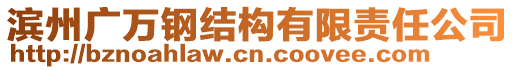 滨州广万钢结构有限责任公司
http://bznoahlaw.cn.coovee.com